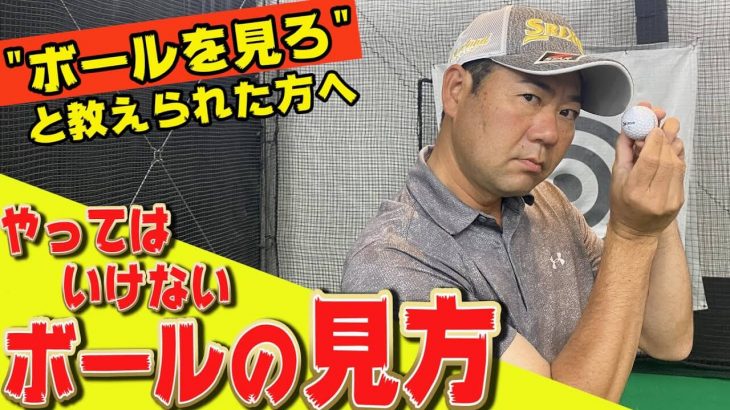 "ボールを見ろ"
と教えられた方へ

やっては
いけない
ボールの見方

SRIXON